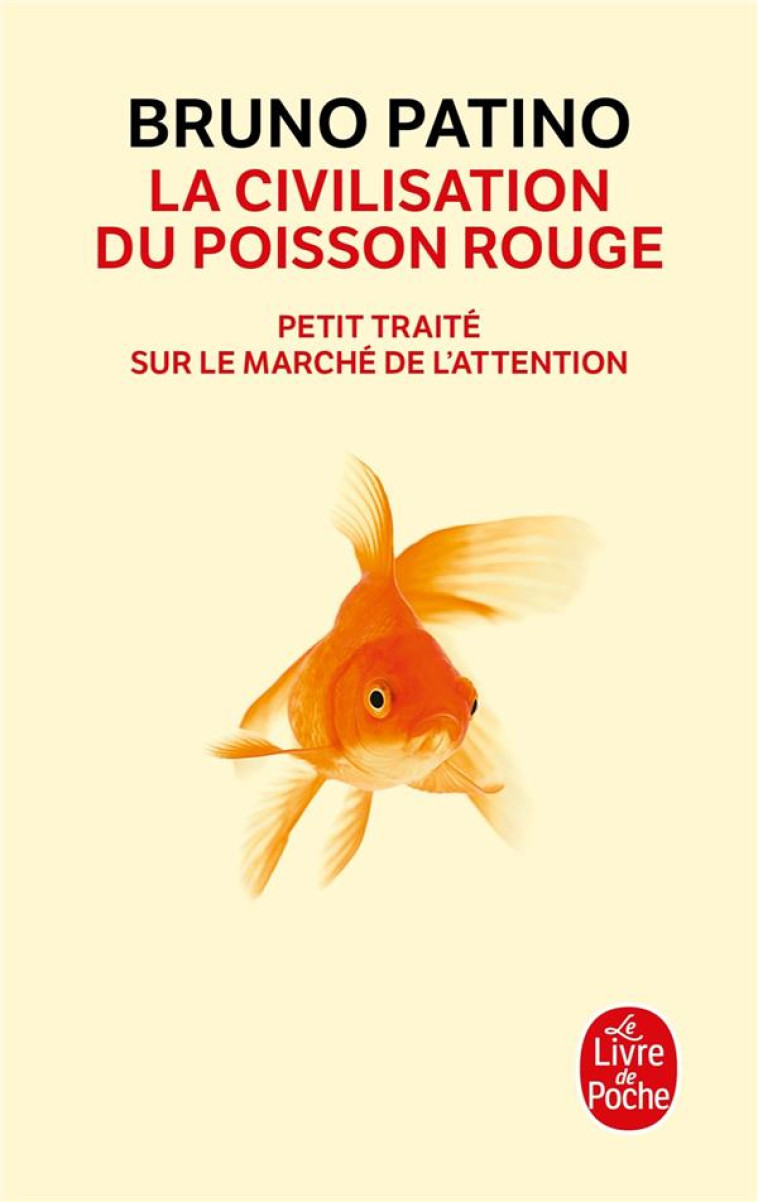 BRUNO PATINO
LA CIVILISATION DU POISSON ROUGE

PETIT TRAITÉ SUR LE MARCHÉ DE L'ATTENTION

Le Livre de Poche